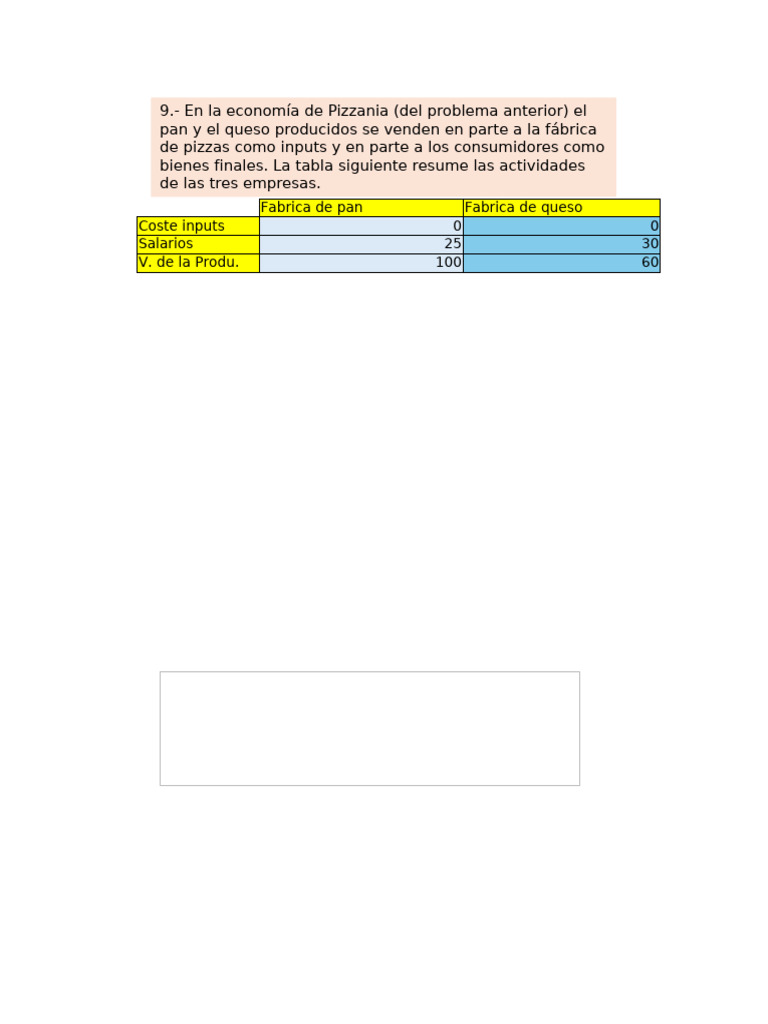 9.- En la economía de Pizzania (del problema anterior) el pan y el queso producidos se venden en parte a la fábrica de pizzas como inputs y en parte a los consumidores como bienes finales. La tabla siguiente resume las actividades de las tres empresas.

| | Fabrica de pan | Fabrica de queso |
|---|---|---|
| Coste inputs | 0 | 0 |
| Salarios | 25 | 30 |
| V. de la Produ. | 100 | 60 |